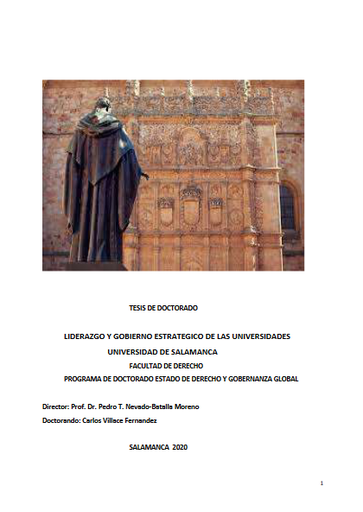 TESIS DE DOCTORADO

LIDERAZGO Y GOBIERNO ESTRATEGICO DE LAS UNIVERSIDADES

UNIVERSIDAD DE SALAMANCA

FACULTAD DE DERECHO

PROGRAMA DE DOCTORADO ESTADO DE DERECHO Y GOBERNANZA GLOBAL

Director: Prof. Dr. Pedro T. Nevado-Batalla Moreno

Doctorando: Carlos Villace Fernandez

SALAMANCA 2020

1